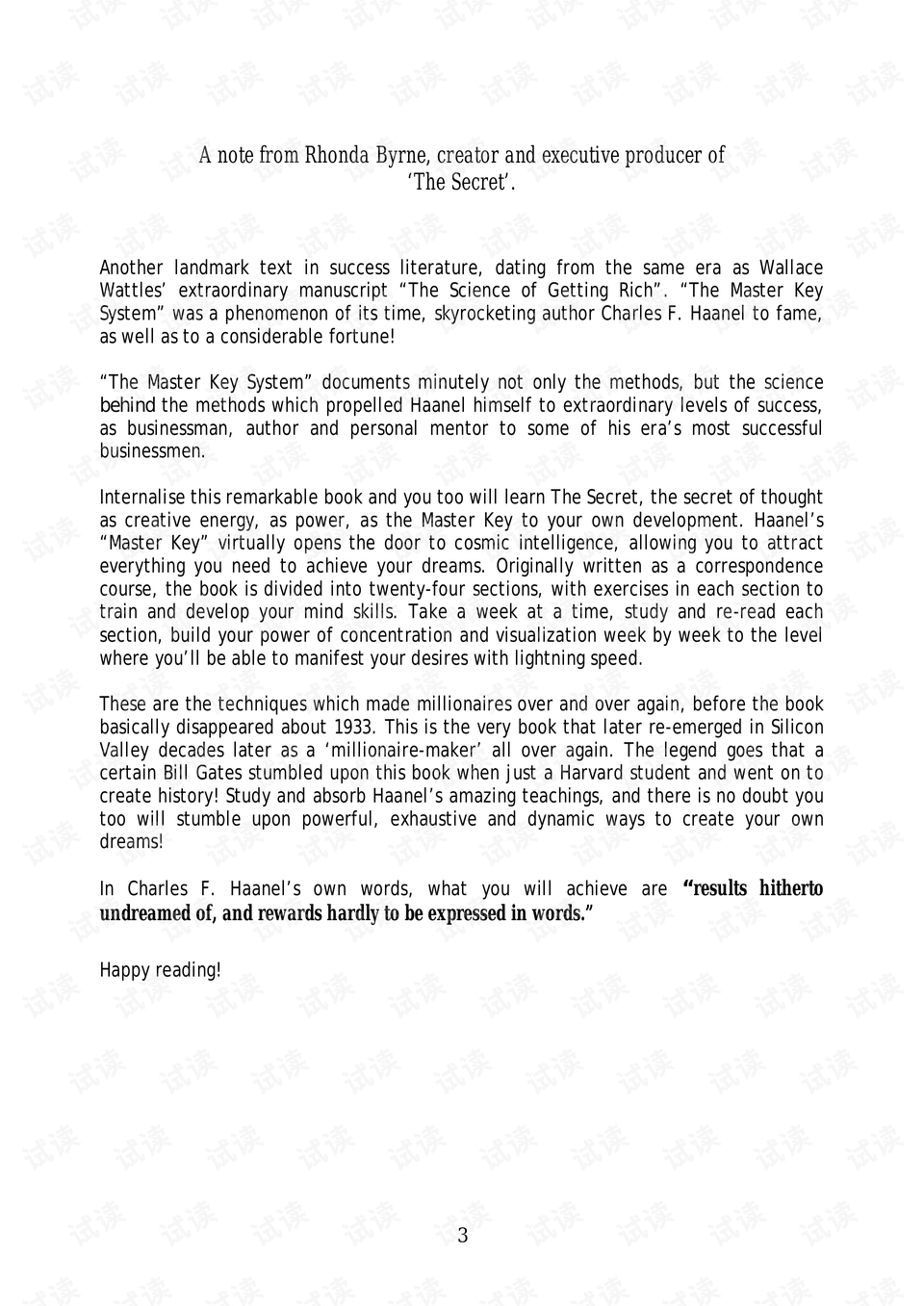 A note from Rhonda Byrne, creator and executive producer of 'The Secret'.

Another landmark text in success literature, dating from the same era as Wallace Wattles' extraordinary manuscript "The Science of Getting Rich". "The Master Key System" was a phenomenon of its time, skyrocketing author Charles F. Haanel to fame, as well as to a considerable fortune!

"The Master Key System" documents minutely not only the methods, but the science behind the methods which propelled Haanel himself to extraordinary levels of success, as businessman, author and personal mentor to some of his era's most successful businessmen.

Internalise this remarkable book and you too will learn The Secret, the secret of thought as creative energy, as power, as the Master Key to your own development. Haanel's "Master Key" virtually opens the door to cosmic intelligence, allowing you to attract everything you need to achieve your dreams. Originally written as a correspondence course, the book is divided into twenty-four sections, with exercises in each section to train and develop your mind skills. Take a week at a time, study and re-read each section, build your power of concentration and visualization week by week to the level where you'll be able to manifest your desires with lightning speed.

These are the techniques which made millionaires over and over again, before the book basically disappeared about 1933. This is the very book that later re-emerged in Silicon Valley decades later as a 'millionaire-maker' all over again. The legend goes that a certain Bill Gates stumbled upon this book when just a Harvard student and went on to create history! Study and absorb Haanel's amazing teachings, and there is no doubt you too will stumble upon powerful, exhaustive and dynamic ways to create your own dreams!

In Charles F. Haanel's own words, what you will achieve are "results hitherto undreamed of, and rewards hardly to be expressed in words."

Happy reading!

3

试读